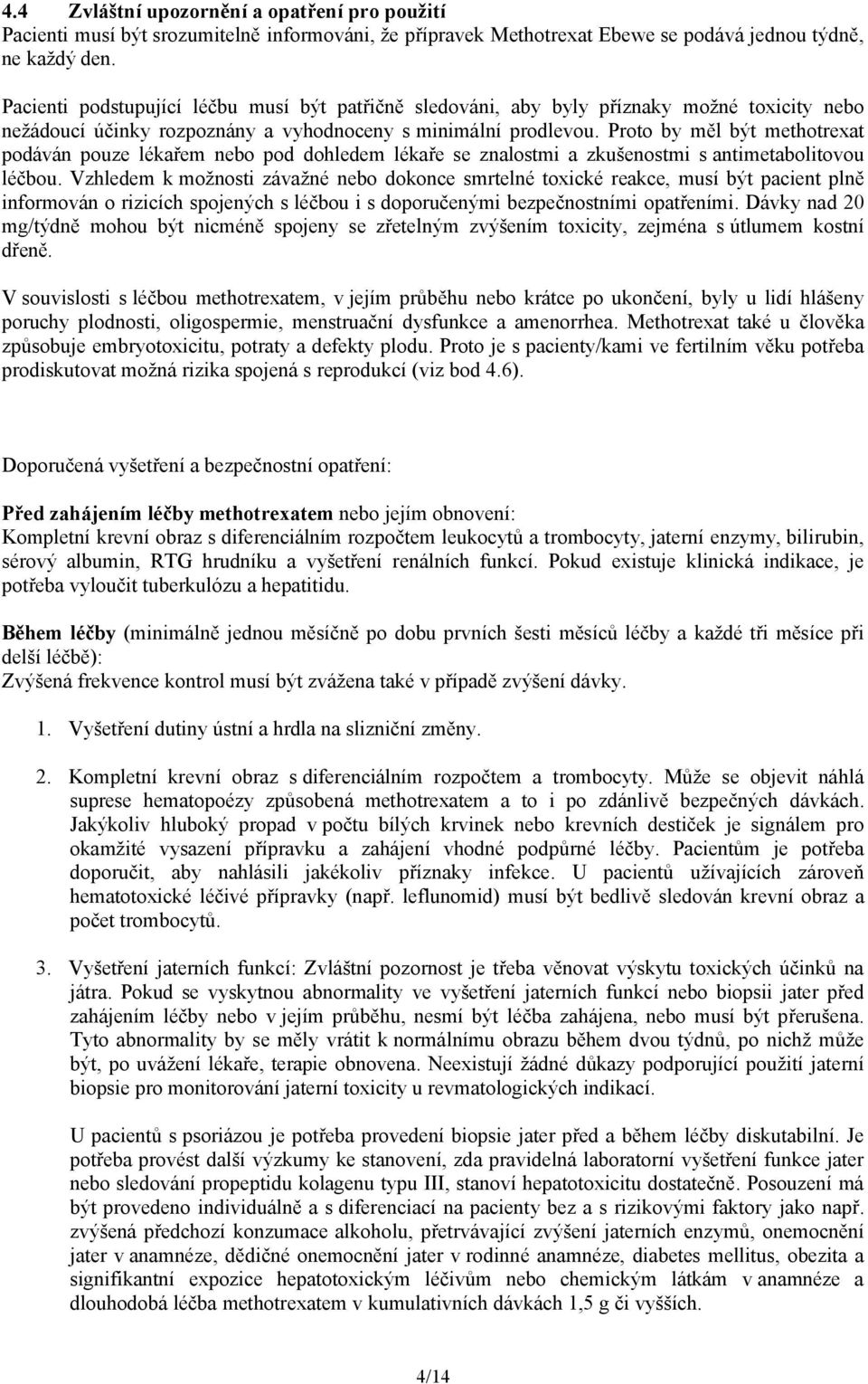 4.4 Zvláštní upozornění a opatření pro použití
Pacienti musí být srozumitelně informováni, že přípravek Methotrexat Ebewe se podává jednou týdně, ne každý den.

Pacienti podstupující léčbu musí být patřičně sledováni, aby byly příznaky možné toxicity nebo nežádoucí účinky rozpoznány a vyhodnoceny s minimální prodlevou. Proto by měl být methotrexat podáván pouze lékařem nebo pod dohledem lékaře se znalostmi a zkušenostmi s antimetabolitovou léčbou. Vzhledem k možnosti závažné nebo dokonce smrtelné toxické reakce, musí být pacient plně informován o rizicích spojených s léčbou i s doporučenými bezpečnostními opatřeními. Dávky nad 20 mg/týdně mohou být nicméně spojeny se zřetelným zvýšením toxicity, zejména s útlumem kostní dřeně.

V souvislosti s léčbou methotrexatem, v jejím průběhu nebo krátce po ukončení, byly u lidí hlášeny poruchy plodnosti, oligospermie, menstruační dysfunkce a amenorrhea. Methotrexat také u člověka způsobuje embryotoxicitu, potraty a defekty plodu. Proto je s pacienty/kami ve fertilním věku potřeba prodiskutovat možná rizika spojená s reprodukcí (viz bod 4.6).

Doporučená vyšetření a bezpečnostní opatření:

Před zahájením léčby methotrexatem nebo jejím obnovení:
Kompletní krevní obraz s diferenciálním rozpočtem leukocytů a trombocyty, jaterní enzymy, bilirubin, sérový albumin, RTG hrudníku a vyšetření renálních funkcí. Pokud existuje klinická indikace, je potřeba vyloučit tuberkulózu a hepatitidu.

Během léčby (minimálně jednou měsíčně po dobu prvních šesti měsíců léčby a každé tři měsíce při delší léčbě):
Zvýšená frekvence kontrol musí být zvážena také v případě zvýšení dávky.

1. Vyšetření dutiny ústní a hrdla na slizniční změny.

2. Kompletní krevní obraz s diferenciálním rozpočtem a trombocyty. Může se objevit náhlá suprese hematopoézy způsobená methotrexatem a to i po zdánlivě bezpečných dávkách. Jakýkoliv hluboký propad v počtu bílých krvinek nebo krevních destiček je signálem pro okamžité vysazení přípravku a zahájení vhodné podpůrné léčby. Pacientům je potřeba doporučit, aby nahlásili jakékoliv příznaky infekce. U pacientů užívajících zároveň hematotoxické léčivé přípravky (např. leflunomid) musí být bedlivě sledován krevní obraz a počet trombocytů.

3. Vyšetření jaterních funkcí: Zvláštní pozornost je třeba věnovat výskytu toxických účinků na játra. Pokud se vyskytnou abnormality ve vyšetření jaterních funkcí nebo biopsii jater před zahájením léčby nebo v jejím průběhu, nesmí být léčba zahájena, nebo musí být přerušena. Tyto abnormality by se měly vrátit k normálnímu obrazu během dvou týdnů, po nichž může být, po uvážení lékaře, terapie obnovena. Neexistují žádné důkazy podporující použití jaterní biopsie pro monitorování jaterní toxicity u revmatologických indikací.

U pacientů s psoriázou je potřeba provedení biopsie jater před a během léčby diskutabilní. Je potřeba provést další výzkumy ke stanovení, zda pravidelná laboratorní vyšetření funkce jater nebo sledování propeptidu kolagenu typu III, stanoví hepatotoxicitu dostatečně. Posouzení má být provedeno individuálně a s diferenciací na pacienty bez a s rizikovými faktory jako např. zvýšená předchozí konzumace alkoholu, přetrvávající zvýšení jaterních enzymů, onemocnění jater v anamnéze, dědičné onemocnění jater v rodinné anamnéze, diabetes mellitus, obezita a signifikantní expozice hepatotoxickým léčivům nebo chemickým látkám v anamnéze a dlouhodobá léčba methotrexatem v kumulativních dávkách 1,5 g či vyšších.

4/14